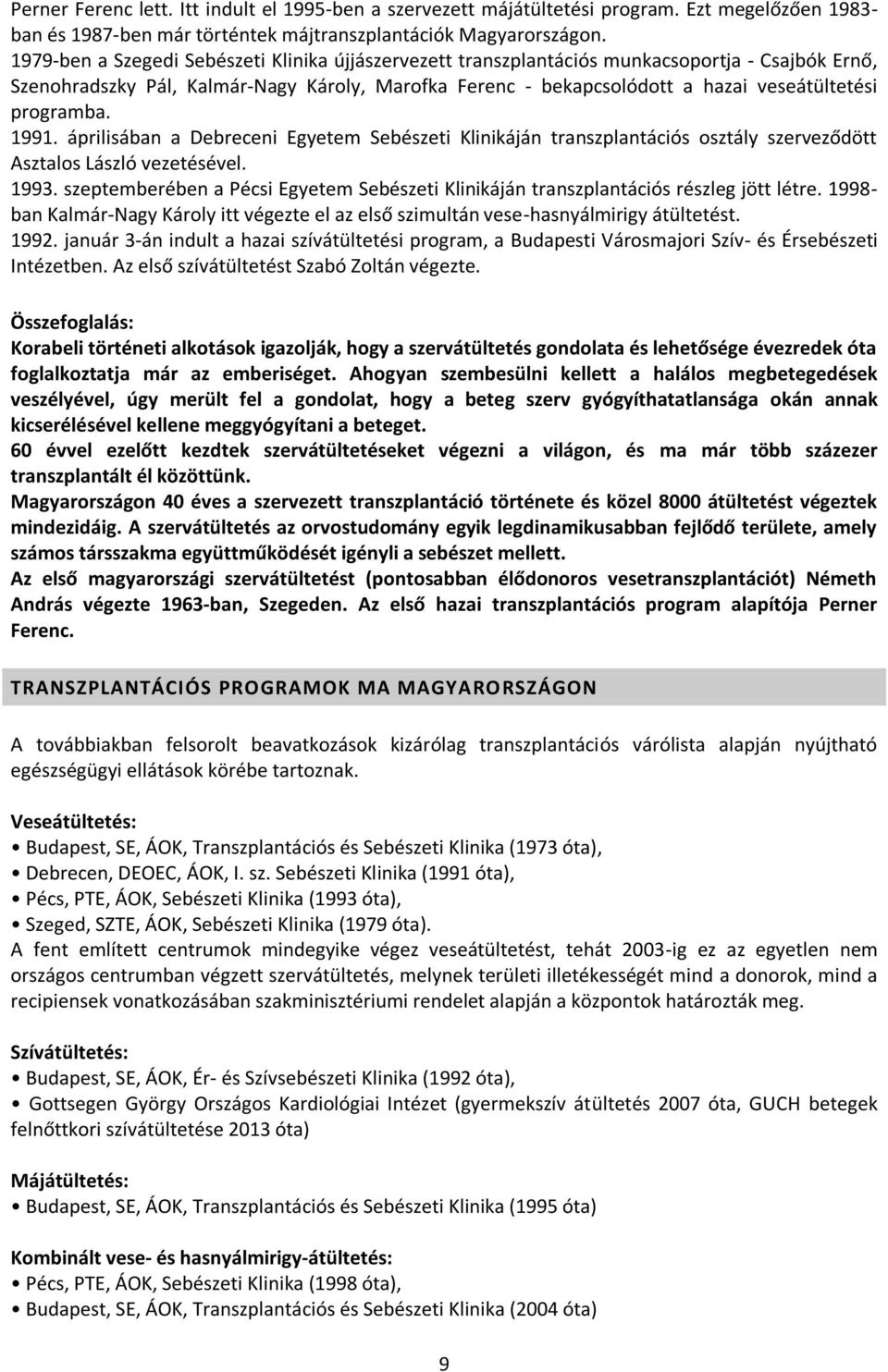 Perner Ferenc lett. Itt indult el 1995-ben a szervezett májátültetési program. Ezt megelőzően 1983-ban és 1987-ben már történtek májtranszplantációk Magyarországon.
1979-ben a Szegedi Sebészeti Klinika újjászervezett transzplantációs munkacsoportja - Csajbók Ernő, Szenohradszky Pál, Kalmár-Nagy Károly, Marofka Ferenc - bekapcsolódott a hazai veseátültetési programba.
1991. áprilisában a Debreceni Egyetem Sebészeti Klinikáján transzplantációs osztály szerveződött Asztalos László vezetésével.
1993. szeptemberében a Pécsi Egyetem Sebészeti Klinikáján transzplantációs részleg jött létre. 1998-ban Kalmár-Nagy Károly itt végezte el az első szimultán vese-hasnyálmirigy átültetést.
1992. január 3-án indult a hazai szívátültetési program, a Budapesti Városmajori Szív- és Érsebészeti Intézetben. Az első szívátültetést Szabó Zoltán végezte.

Összefoglalás:
Korabeli történeti alkotások igazolják, hogy a szervátültetés gondolata és lehetősége évezredek óta foglalkoztatja már az emberiséget. Ahogyan szembesülni kellett a halálos megbetegedések veszélyével, úgy merült fel a gondolat, hogy a beteg szerv gyógyíthatatlansága okán annak kicserélésével kellene meggyógyítani a beteget.
60 évvel ezelőtt kezdtek szervátültetéseket végezni a világon, és ma már több százezer transzplantált él közöttünk.
Magyarországon 40 éves a szervezett transzplantáció története és közel 8000 átültetést végeztek mindezidáig. A szervátültetés az orvostudomány egyik legdinamikusabban fejlődő területe, amely számos társszakma együttműködését igényli a sebészet mellett.
Az első magyarországi szervátültetést (pontosabban élődonoros vesetranszplantációt) Németh András végezte 1963-ban, Szegeden. Az első hazai transzplantációs program alapítója Perner Ferenc.

TRANSZPLANTÁCIÓS PROGRAMOK MA MAGYARORSZÁGON

A továbbiakban felsorolt beavatkozások kizárólag transzplantációs várólista alapján nyújtható egészségügyi ellátások körébe tartoznak.

Veseátültetés:
• Budapest, SE, ÁOK, Transzplantációs és Sebészeti Klinika (1973 óta),
• Debrecen, DEOEC, ÁOK, I. sz. Sebészeti Klinika (1991 óta),
• Pécs, PTE, ÁOK, Sebészeti Klinika (1993 óta),
• Szeged, SZTE, ÁOK, Sebészeti Klinika (1979 óta).
A fent említett centrumok mindegyike végez veseátültetést, tehát 2003-ig ez az egyetlen nem országos centrumban végzett szervátültetés, melynek területi illetékességét mind a donorok, mind a recipiensek vonatkozásában szakminisztériumi rendelet alapján a központok határozták meg.

Szívátültetés:
• Budapest, SE, ÁOK, Ér- és Szívsebészeti Klinika (1992 óta),
• Gottsegen György Országos Kardiológiai Intézet (gyermekszív átültetés 2007 óta, GUCH betegek felnőttkori szívátültetése 2013 óta)

Májátültetés:
• Budapest, SE, ÁOK, Transzplantációs és Sebészeti Klinika (1995 óta)

Kombinált vese- és hasnyálmirigy-átültetés:
• Pécs, PTE, ÁOK, Sebészeti Klinika (1998 óta),
• Budapest, SE, ÁOK, Transzplantációs és Sebészeti Klinika (2004 óta)

9